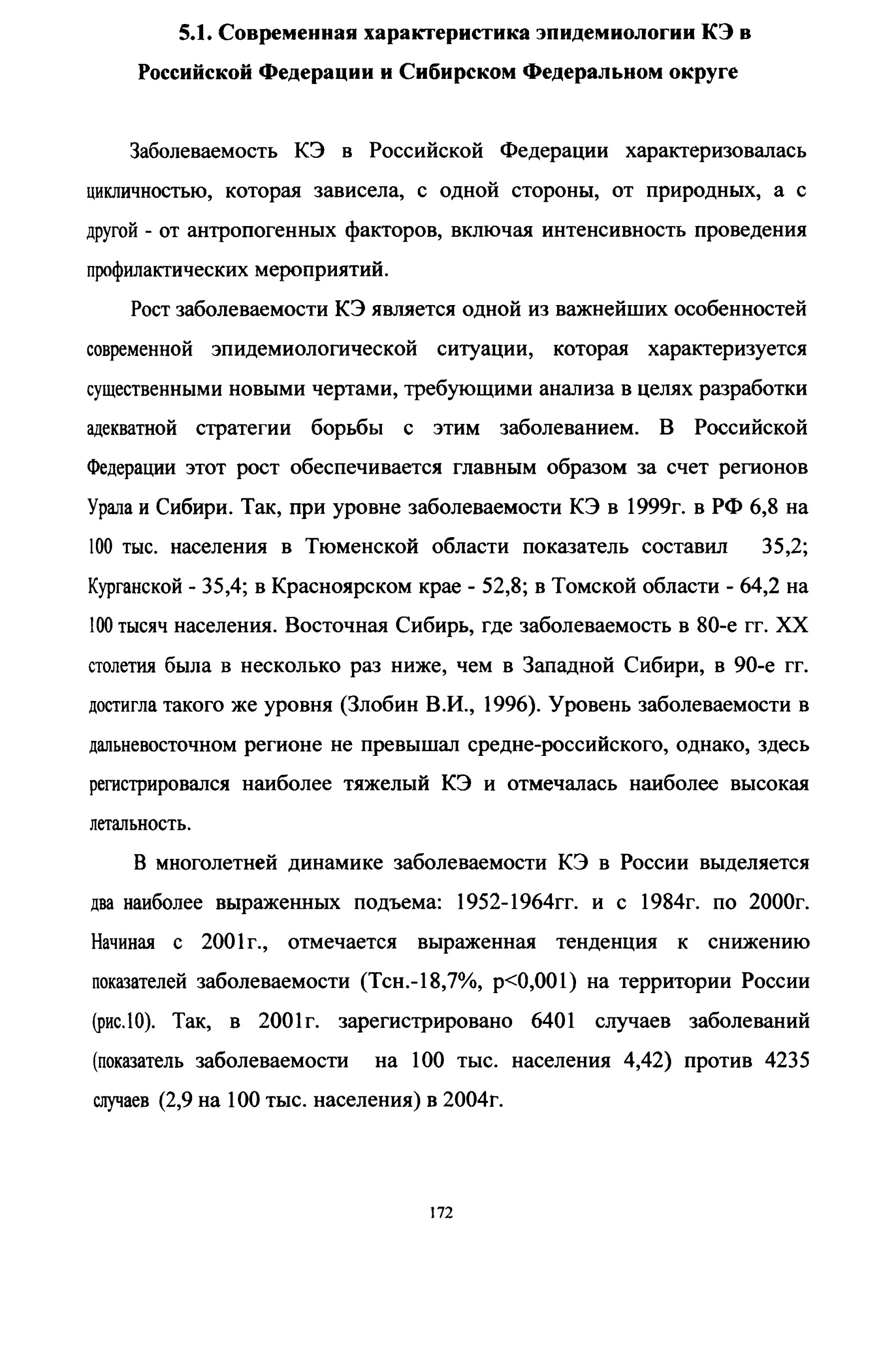 5.1. Современная характеристика эпидемиологии КЭ в Российской Федерации и Сибирском Федеральном округе

Заболеваемость КЭ в Российской Федерации характеризовалась цикличностью, которая зависела, с одной стороны, от природных, а с другой - от антропогенных факторов, включая интенсивность проведения профилактических мероприятий.

Рост заболеваемости КЭ является одной из важнейших особенностей современной эпидемиологической ситуации, которая характеризуется существенными новыми чертами, требующими анализа в целях разработки адекватной стратегии борьбы с этим заболеванием. В Российской Федерации этот рост обеспечивается главным образом за счет регионов Урала и Сибири. Так, при уровне заболеваемости КЭ в 1999г. в РФ 6,8 на 100 тыс. населения в Тюменской области показатель составил 35,2; Курганской - 35,4; в Красноярском крае - 52,8; в Томской области - 64,2 на 100 тысяч населения. Восточная Сибирь, где заболеваемость в 80-е гг. XX столетия была в несколько раз ниже, чем в Западной Сибири, в 90-е гг. достигла такого же уровня (Злобин В.И., 1996). Уровень заболеваемости в дальневосточном регионе не превышал средне-российского, однако, здесь регистрировался наиболее тяжелый КЭ и отмечалась наиболее высокая летальность.

В многолетней динамике заболеваемости КЭ в России выделяется два наиболее выраженных подъема: 1952-1964гг. и с 1984г. по 2000г. Начиная с 2001г., отмечается выраженная тенденция к снижению показателей заболеваемости (Тсн.-18,7%, p<0,001) на территории России (рис.10). Так, в 2001г. зарегистрировано 6401 случаев заболеваний (показатель заболеваемости на 100 тыс. населения 4,42) против 4235 случаев (2,9 на 100 тыс. населения) в 2004г.

172